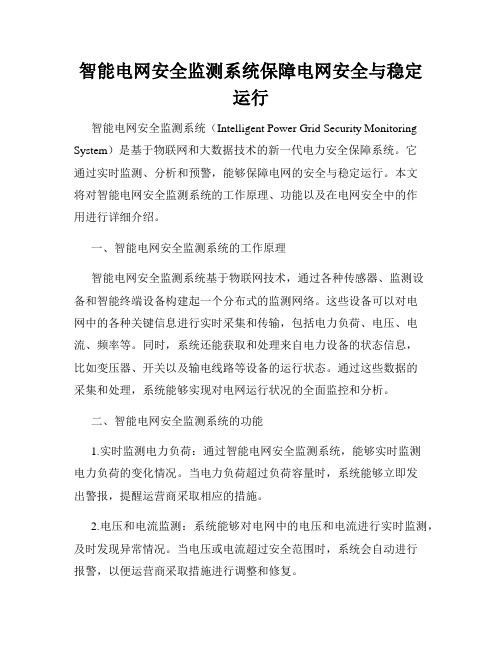 智能电网安全监测系统保障电网安全与稳定运行

智能电网安全监测系统（Intelligent Power Grid Security Monitoring System）是基于物联网和大数据技术的新一代电力安全保障系统。它通过实时监测、分析和预警，能够保障电网的安全与稳定运行。本文将对智能电网安全监测系统的工作原理、功能以及在电网安全中的作用进行详细介绍。

一、智能电网安全监测系统的工作原理

智能电网安全监测系统基于物联网技术，通过各种传感器、监测设备和智能终端设备构建起一个分布式的监测网络。这些设备可以对电网中的各种关键信息进行实时采集和传输，包括电力负荷、电压、电流、频率等。同时，系统还能获取和处理来自电力设备的状态信息，比如变压器、开关以及输电线路等设备的运行状态。通过这些数据的采集和处理，系统能够实现对电网运行状况的全面监控和分析。

二、智能电网安全监测系统的功能

1.实时监测电力负荷：通过智能电网安全监测系统，能够实时监测电力负荷的变化情况。当电力负荷超过负荷容量时，系统能够立即发出警报，提醒运营商采取相应的措施。

2.电压和电流监测：系统能够对电网中的电压和电流进行实时监测，及时发现异常情况。当电压或电流超过安全范围时，系统会自动进行报警，以便运营商采取措施进行调整和修复。